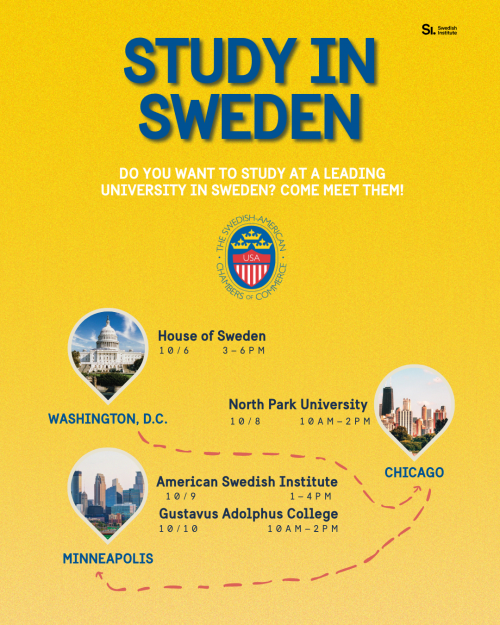 Si. Swedish Institute

STUDY IN SWEDEN

DO YOU WANT TO STUDY AT A LEADING UNIVERSITY IN SWEDEN? COME MEET THEM!

THE SWEDISH-AMERICAN CHAMBERS OF COMMERCE
USA

House of Sweden
10/6 3-6PM

WASHINGTON, D.C.

North Park University
10/8 10AM-2PM

CHICAGO

American Swedish Institute
10/9 1-4PM

Gustavus Adolphus College
10/10 10AM-2PM

MINNEAPOLIS